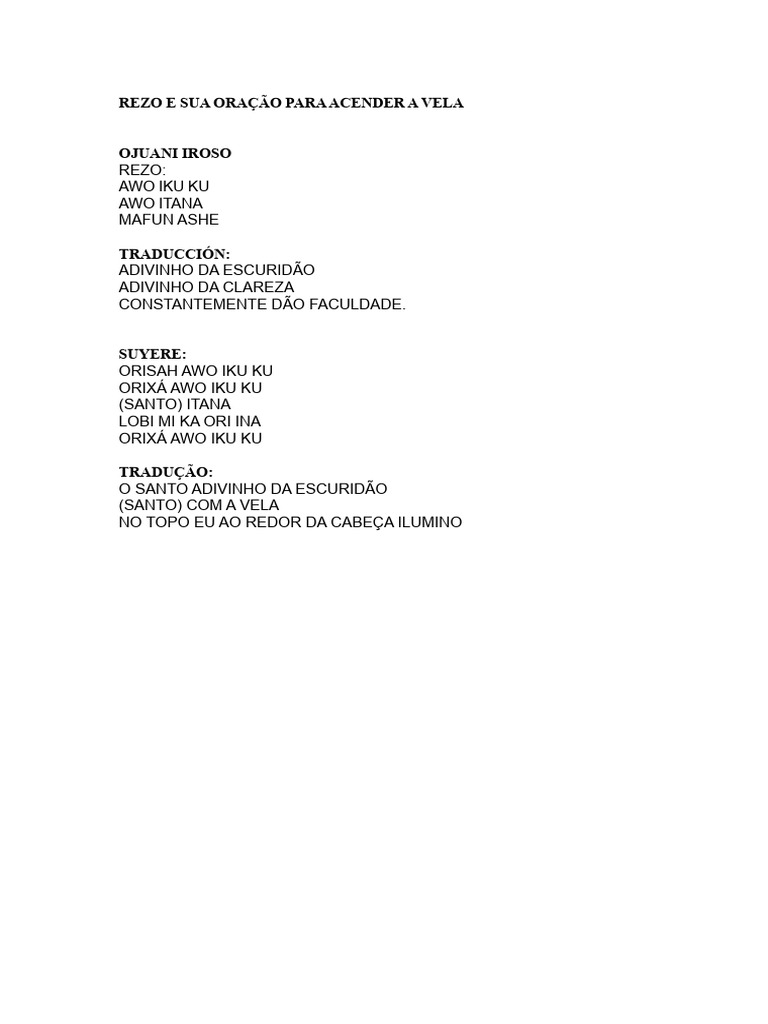 REZO E SUA ORAÇÃO PARA ACENDER A VELA

OJUANI IROSO
REZO:
AWO IKU KU
AWO ITANA
MAFUN ASHE

TRADUCCIÓN:
ADIVINHO DA ESCURIDÃO
ADIVINHO DA CLAREZA
CONSTANTEMENTE DÃO FACULDADE.

SUYERE:
ORISAH AWO IKU KU
ORIXÁ AWO IKU KU
(SANTO) ITANA
LOBI MI KA ORI INA
ORIXÁ AWO IKU KU

TRADUÇÃO:
O SANTO ADIVINHO DA ESCURIDÃO
(SANTO) COM A VELA
NO TOPO EU AO REDOR DA CABEÇA ILUMINO